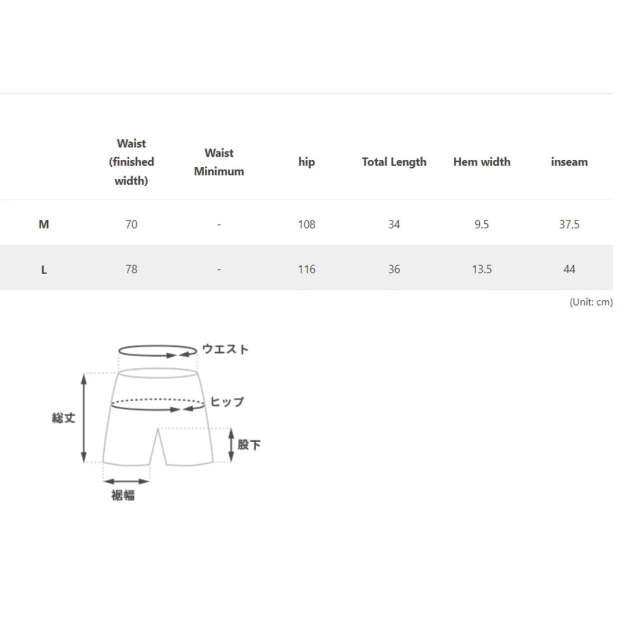 |  | Waist (finished width) | Waist Minimum | hip | Total Length | Hem width | inseam |
|---|---|---|---|---|---|---|
| M | 70 | - | 108 | 34 | 9.5 | 37.5 |
| L | 78 | - | 116 | 36 | 13.5 | 44 |

(Unit: cm)

ウエスト
ヒップ
総丈
股下
裾幅